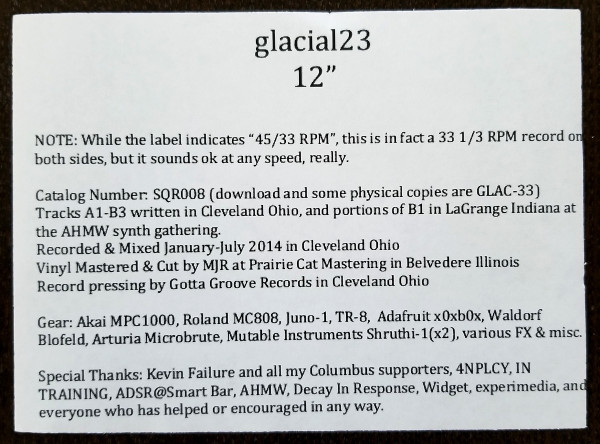 glacial23
12"

NOTE: While the label indicates "45/33 RPM", this is in fact a 33 1/3 RPM record on both sides, but it sounds ok at any speed, really.

Catalog Number: SQR008 (download and some physical copies are GLAC-33)
Tracks A1-B3 written in Cleveland Ohio, and portions of B1 in LaGrange Indiana at the AHMW synth gathering.
Recorded & Mixed January-July 2014 in Cleveland Ohio
Vinyl Mastered & Cut by MJR at Prairie Cat Mastering in Belvedere Illinois
Record pressing by Gotta Groove Records in Cleveland Ohio

Gear: Akai MPC1000, Roland MC808, Juno-1, TR-8, Adafruit x0xb0x, Waldorf Blofeld, Arturia Microbrute, Mutable Instruments Shruthi-1(x2), various FX & misc.

Special Thanks: Kevin Failure and all my Columbus supporters, 4NPLCY, IN TRAINING, ADSR@Smart Bar, AHMW, Decay In Response, Widget, experimedia, and everyone who has helped or encouraged in any way.